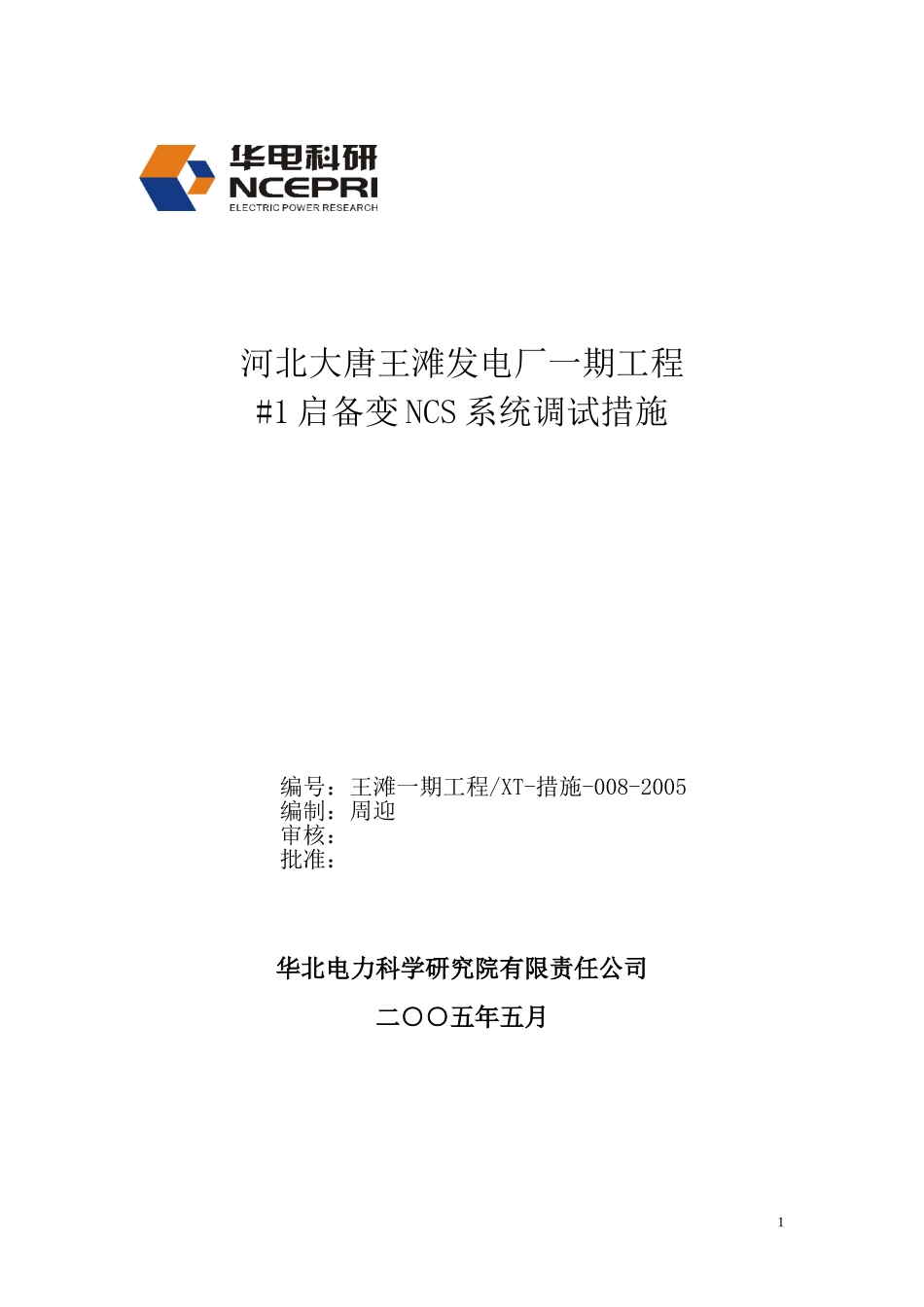 华电科研
NCEPRI
ELECTRIC POWER RESEARCH

河北大唐王滩发电厂一期工程
#1 启备变 NCS 系统调试措施

编号：王滩一期工程/XT-措施-008-2005
编制：周迎
审核：
批准：

华北电力科学研究院有限责任公司

二〇〇五年五月

1